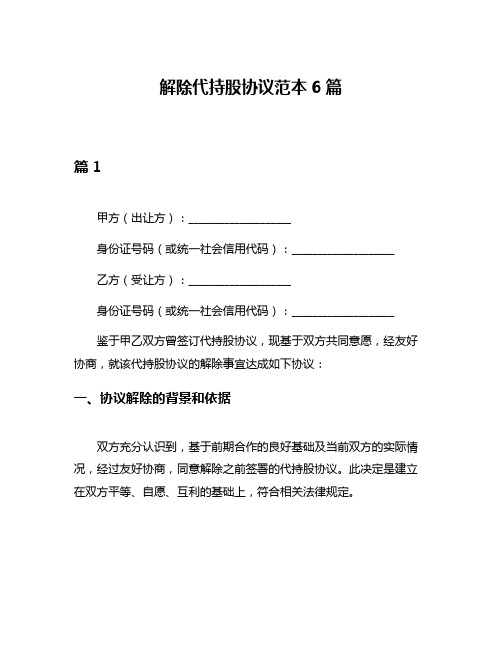 解除代持股协议范本 6 篇

篇 1

甲方（出让方）：__________________

身份证号码（或统一社会信用代码）：__________________

乙方（受让方）：__________________

身份证号码（或统一社会信用代码）：__________________

鉴于甲乙双方曾签订代持股协议，现基于双方共同意愿，经友好协商，就该代持股协议的解除事宜达成如下协议：

一、协议解除的背景和依据

双方充分认识到，基于前期合作的良好基础及当前双方的实际情况，经过友好协商，同意解除之前签署的代持股协议。此决定是建立在双方平等、自愿、互利的基础上，符合相关法律规定。